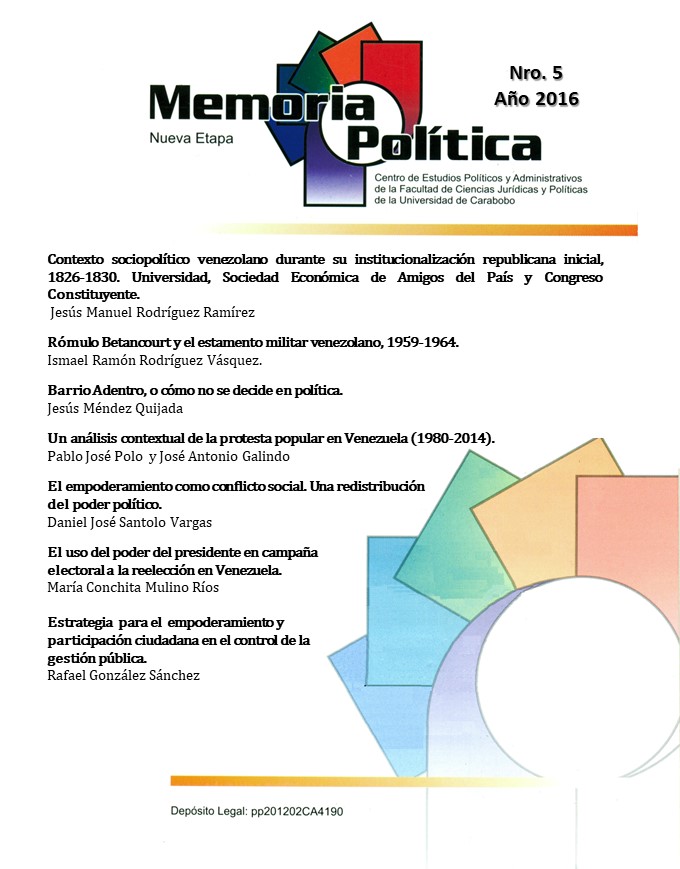 Memoria Política
Nueva Etapa

Nro. 5
Año 2016

Centro de Estudios Políticos y Administrativos de la Facultad de Ciencias Jurídicas y Políticas de la Universidad de Carabobo

Contexto sociopolítico venezolano durante su institucionalización republicana inicial, 1826-1830. Universidad, Sociedad Económica de Amigos del País y Congreso Constituyente.
Jesús Manuel Rodríguez Ramírez

Rómulo Betancourt y el estamento militar venezolano, 1959-1964.
Ismael Ramón Rodríguez Vásquez.

Barrio Adentro, o cómo no se decide en política.
Jesús Méndez Quijada

Un análisis contextual de la protesta popular en Venezuela (1980-2014).
Pablo José Polo y José Antonio Galindo

El empoderamiento como conflicto social. Una redistribución del poder político.
Daniel José Santolo Vargas

El uso del poder del presidente en campaña electoral a la reelección en Venezuela.
María Conchita Mulino Ríos

Estrategia para el empoderamiento y participación ciudadana en el control de la gestión pública.
Rafael González Sánchez

Depósito Legal: pp201202CA4190